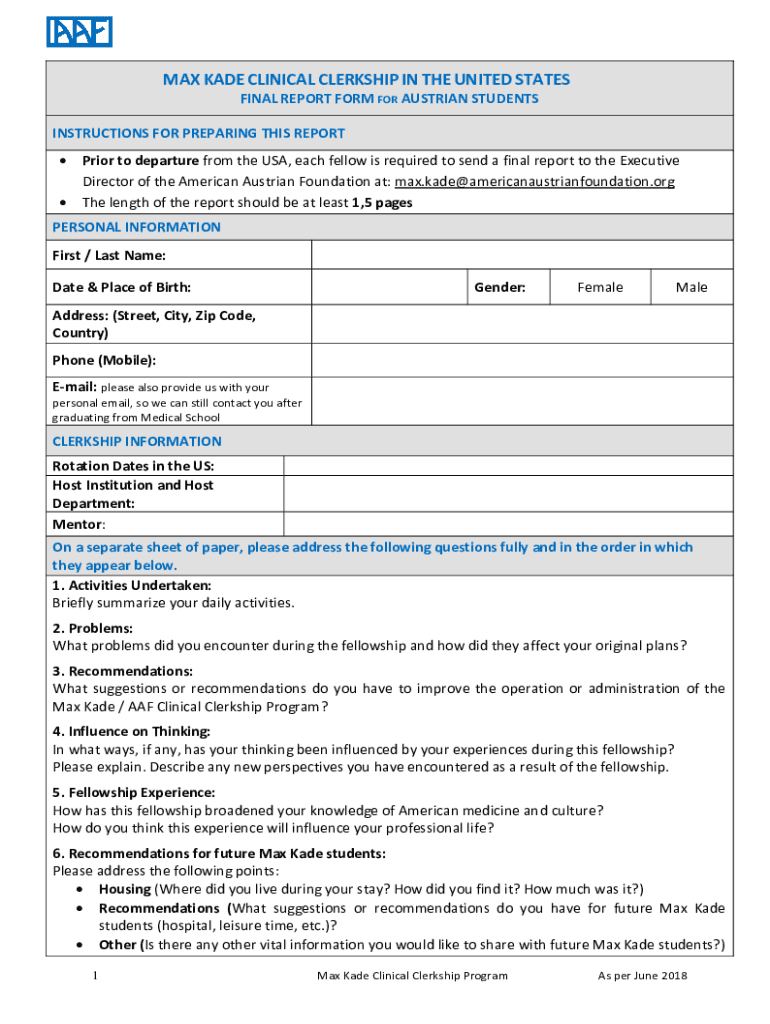 AAF

MAX KADE CLINICAL CLERKSHIP IN THE UNITED STATES
FINAL REPORT FORM FOR AUSTRIAN STUDENTS

INSTRUCTIONS FOR PREPARING THIS REPORT

• Prior to departure from the USA, each fellow is required to send a final report to the Executive Director of the American Austrian Foundation at: max.kade@americanaustrianfoundation.org
• The length of the report should be at least 1,5 pages

PERSONAL INFORMATION

| First / Last Name: | | | | |
|---|---|---|---|---|
| Date & Place of Birth: | | Gender: | Female | Male |
| Address: (Street, City, Zip Code, Country) | | | | |
| Phone (Mobile): | | | | |
| E-mail: please also provide us with your personal email, so we can still contact you after graduating from Medical School | | | | |

CLERKSHIP INFORMATION

| Rotation Dates in the US: | |
|---|---|
| Host Institution and Host Department: | |
| Mentor: | |

On a separate sheet of paper, please address the following questions fully and in the order in which they appear below.

1. Activities Undertaken:
Briefly summarize your daily activities.

2. Problems:
What problems did you encounter during the fellowship and how did they affect your original plans?

3. Recommendations:
What suggestions or recommendations do you have to improve the operation or administration of the Max Kade / AAF Clinical Clerkship Program?

4. Influence on Thinking:
In what ways, if any, has your thinking been influenced by your experiences during this fellowship? Please explain. Describe any new perspectives you have encountered as a result of the fellowship.

5. Fellowship Experience:
How has this fellowship broadened your knowledge of American medicine and culture?
How do you think this experience will influence your professional life?

6. Recommendations for future Max Kade students:
Please address the following points:
• Housing (Where did you live during your stay? How did you find it? How much was it?)
• Recommendations (What suggestions or recommendations do you have for future Max Kade students (hospital, leisure time, etc.)?
• Other (Is there any other vital information you would like to share with future Max Kade students?)

1 Max Kade Clinical Clerkship Program As per June 2018